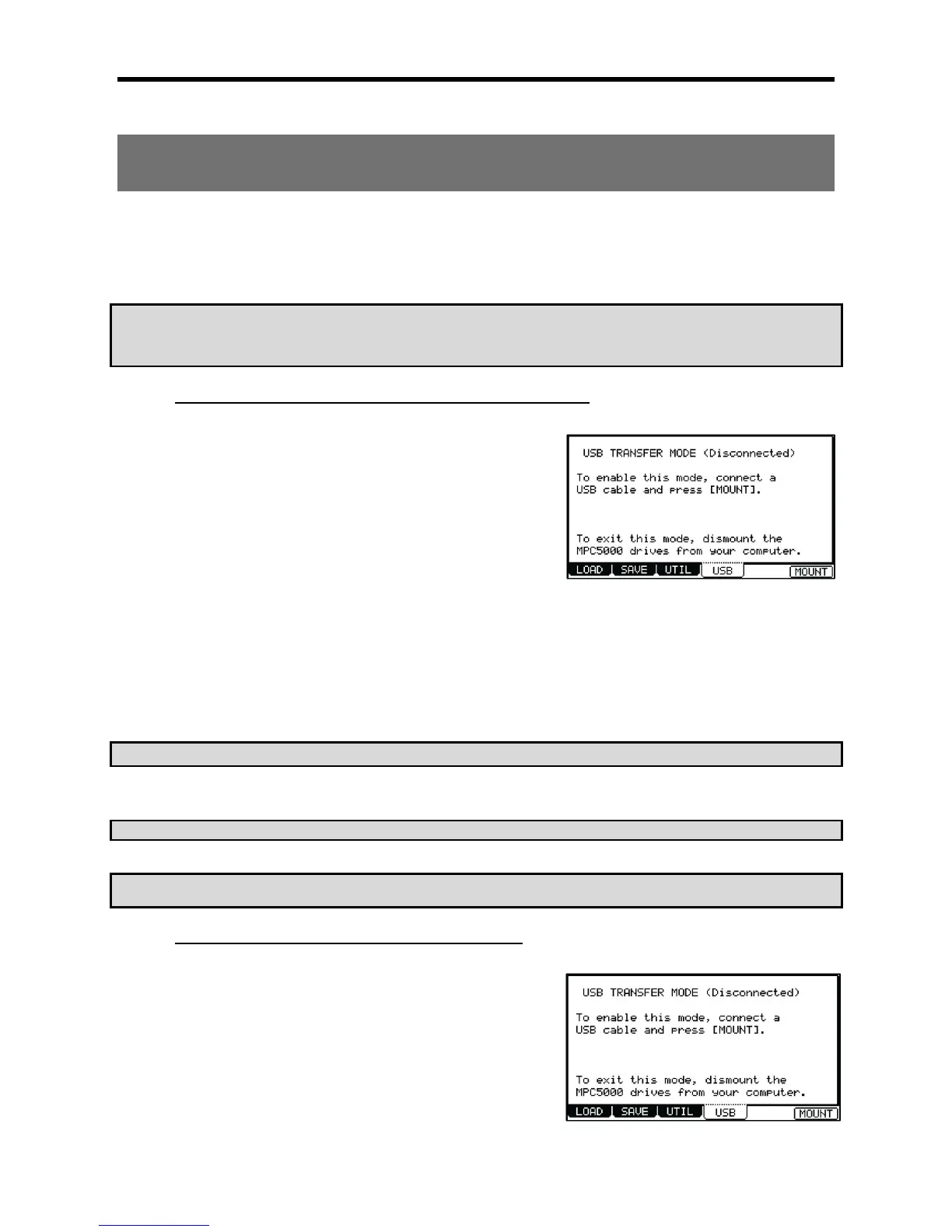 USB TRANSFER MODE (Disconnected)

To enable this mode, connect a USB cable and press [MOUNT].

To exit this mode, dismount the MPC5000 drives from your computer.

LOAD
SAVE
UTIL
USB
MOUNT

USB TRANSFER MODE (Disconnected)

To enable this mode, connect a USB cable and press [MOUNT].

To exit this mode, dismount the MPC5000 drives from your computer.

LOAD
SAVE
UTIL
USB
MOUNT